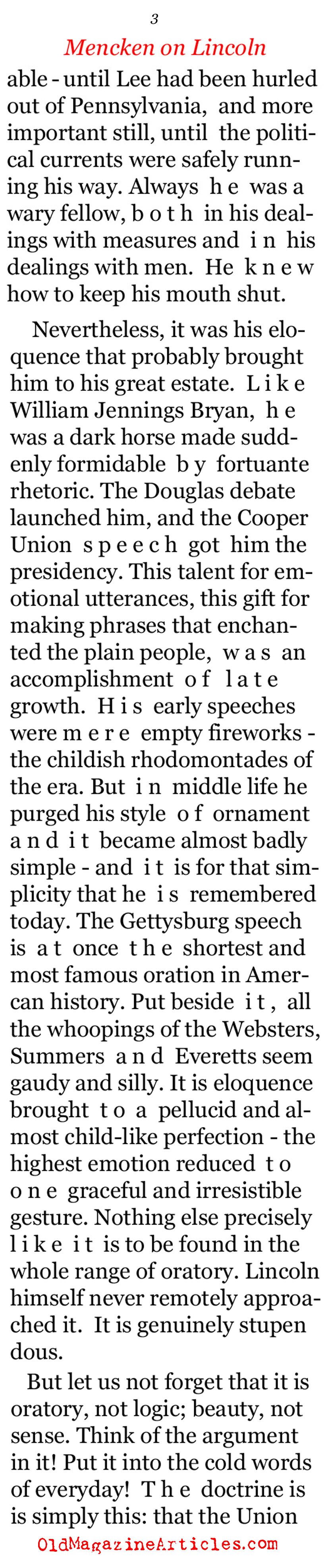 3

Mencken on Lincoln

able - until Lee had been hurled out of Pennsylvania, and more important still, until the political currents were safely running his way. Always he was a wary fellow, both in his dealings with measures and in his dealings with men. He knew how to keep his mouth shut.

Nevertheless, it was his eloquence that probably brought him to his great estate. Like William Jennings Bryan, he was a dark horse made suddenly formidable by fortuante rhetoric. The Douglas debate launched him, and the Cooper Union speech got him the presidency. This talent for emotional utterances, this gift for making phrases that enchanted the plain people, was an accomplishment of late growth. His early speeches were mere empty fireworks - the childish rhodomontades of the era. But in middle life he purged his style of ornament and it became almost badly simple - and it is for that simplicity that he is remembered today. The Gettysburg speech is at once the shortest and most famous oration in Amercan history. Put beside it, all the whoopings of the Websters, Summers and Everetts seem gaudy and silly. It is eloquence brought to a pellucid and almost child-like perfection - the highest emotion reduced to one graceful and irresistible gesture. Nothing else precisely like it is to be found in the whole range of oratory. Lincoln himself never remotely approached it. It is genuinely stupen dous.

But let us not forget that it is oratory, not logic; beauty, not sense. Think of the argument in it! Put it into the cold words of everyday! The doctrine is is simply this: that the Union

OldMagazineArticles.com